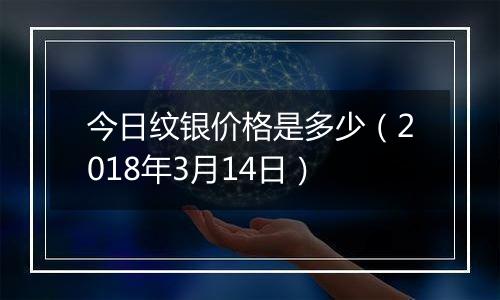 今日纹银价格是多少（2018年3月14日）